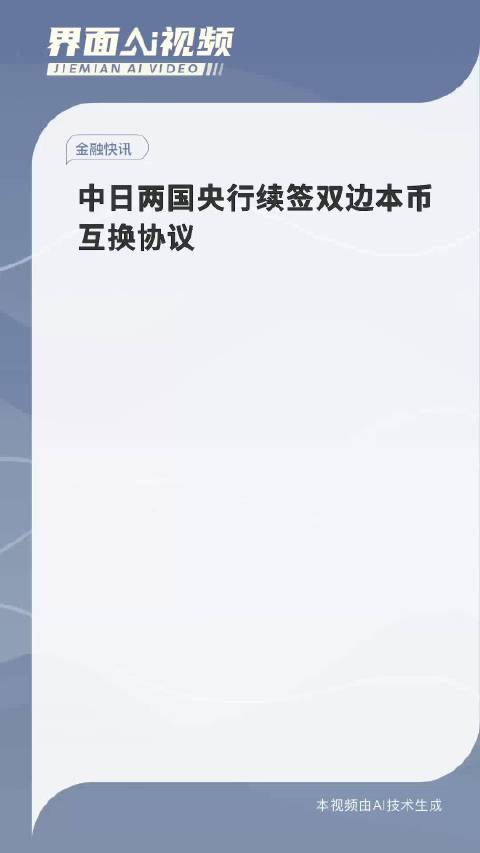 界面AI视频
JIEMIAN AI VIDEO

金融快讯

中日两国央行续签双边本币互换协议

本视频由AI技术生成